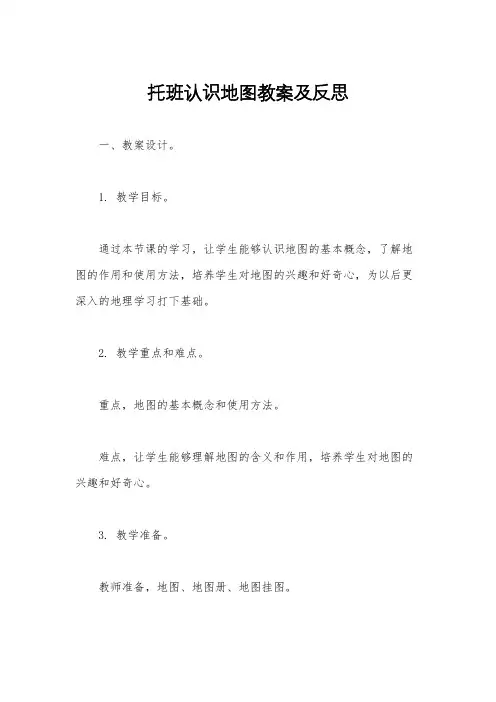 托班认识地图教案及反思

一、教案设计。

1. 教学目标。

通过本节课的学习，让学生能够认识地图的基本概念，了解地图的作用和使用方法，培养学生对地图的兴趣和好奇心，为以后更深入的地理学习打下基础。

2. 教学重点和难点。

重点，地图的基本概念和使用方法。

难点，让学生能够理解地图的含义和作用，培养学生对地图的兴趣和好奇心。

3. 教学准备。

教师准备，地图、地图册、地图挂图。